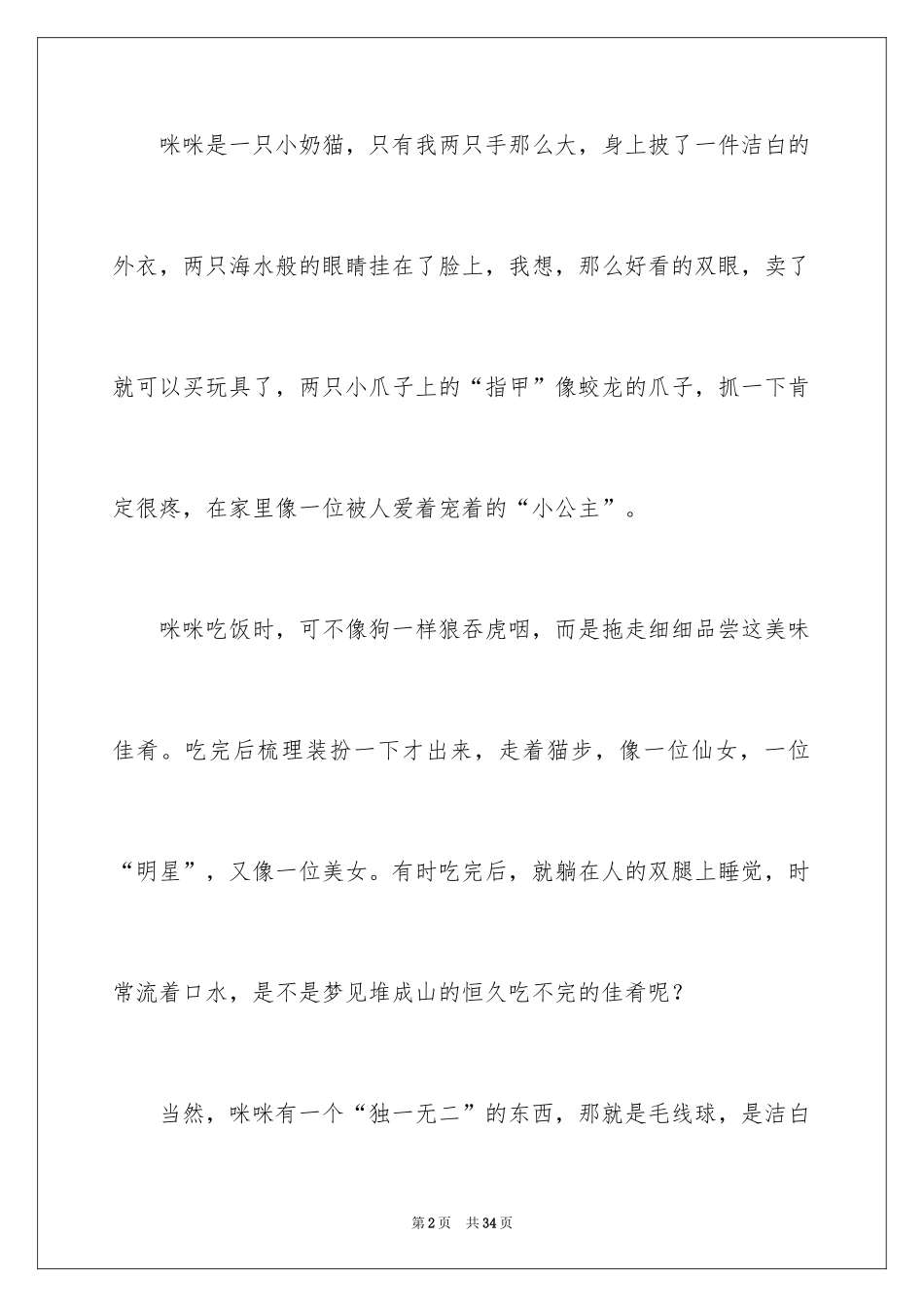 咪咪是一只小奶猫，只有我两只手那么大，身上披了一件洁白的外衣，两只海水般的眼睛挂在了脸上，我想，那么好看的双眼，卖了就可以买玩具了，两只小爪子上的“指甲”像蛟龙的爪子，抓一下肯定很疼，在家里像一位被人爱着宠着的“小公主”。

咪咪吃饭时，可不像狗一样狼吞虎咽，而是拖走细细品尝这美味佳肴。吃完后梳理装扮一下才出来，走着猫步，像一位仙女，一位“明星”，又像一位美女。有时吃完后，就躺在人的双腿上睡觉，时常流着口水，是不是梦见堆成山的恒久吃不完的佳肴呢？

当然，咪咪有一个“独一无二”的东西，那就是毛线球，是洁白

第2页 共34页